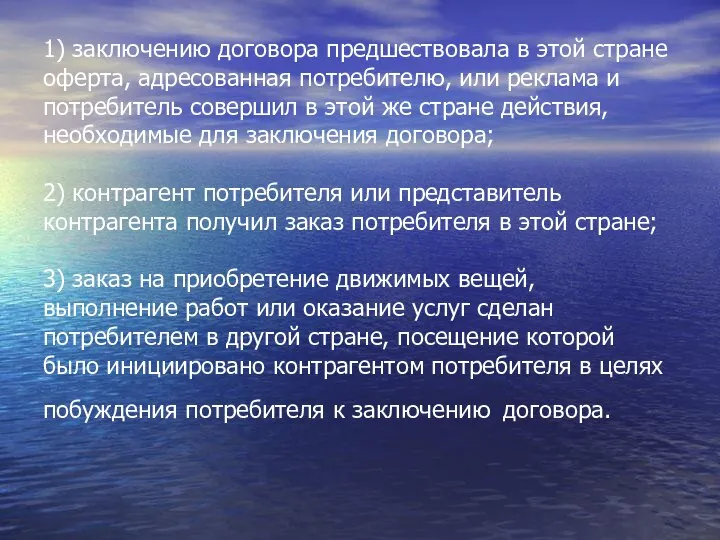 1) заключению договора предшествовала в этой стране оферта, адресованная потребителю, или реклама и потребитель совершил в этой же стране действия, необходимые для заключения договора;

2) контрагент потребителя или представитель контрагента получил заказ потребителя в этой стране;

3) заказ на приобретение движимых вещей, выполнение работ или оказание услуг сделан потребителем в другой стране, посещение которой было инициировано контрагентом потребителя в целях побуждения потребителя к заключению договора.